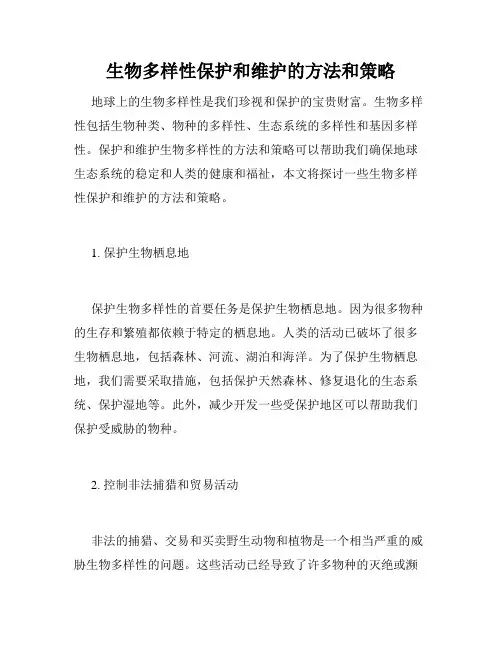 生物多样性保护和维护的方法和策略

地球上的生物多样性是我们珍视和保护的宝贵财富。生物多样性包括生物种类、物种的多样性、生态系统的多样性和基因多样性。保护和维护生物多样性的方法和策略可以帮助我们确保地球生态系统的稳定和人类的健康和福祉，本文将探讨一些生物多样性保护和维护的方法和策略。

1. 保护生物栖息地

保护生物多样性的首要任务是保护生物栖息地。因为很多物种的生存和繁殖都依赖于特定的栖息地。人类的活动已破坏了很多生物栖息地，包括森林、河流、湖泊和海洋。为了保护生物栖息地，我们需要采取措施，包括保护天然森林、修复退化的生态系统、保护湿地等。此外，减少开发一些受保护地区可以帮助我们保护受威胁的物种。

2. 控制非法捕猎和贸易活动

非法的捕猎、交易和买卖野生动物和植物是一个相当严重的威胁生物多样性的问题。这些活动已经导致了许多物种的灭绝或濒